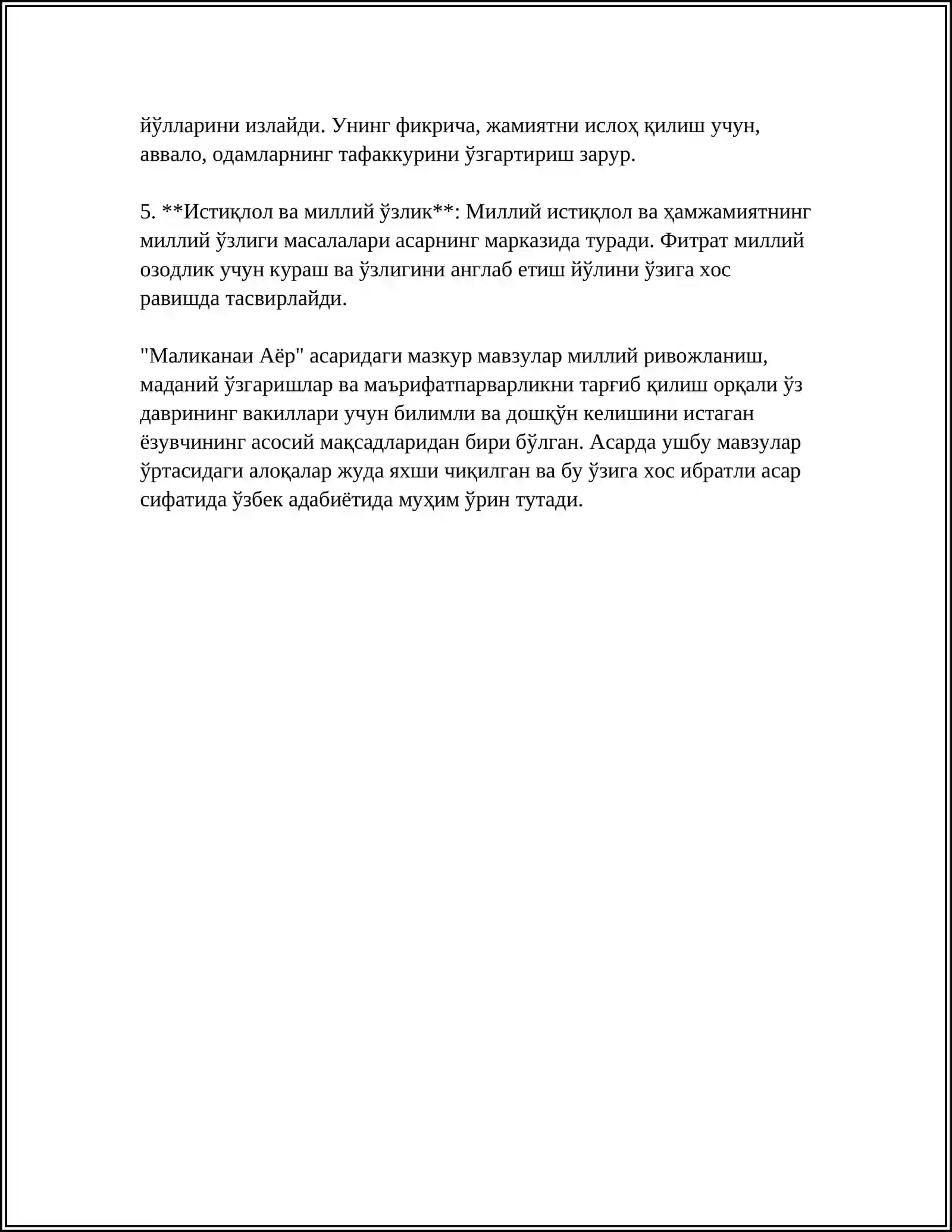 йўлларини излайди. Унинг фикрича, жамиятни ислоҳ қилиш учун, аввало, одамларнинг тафаккурини ўзгартириш зарур.

5. **Истиқлол ва миллий ўзлик**: Миллий истиқлол ва ҳамжамиятнинг миллий ўзлиги масалалари асарнинг марказида туради. Фитрат миллий озодлик учун кураш ва ўзлигини англаб етиш йўлини ўзига хос равишда тасвирлайди.

"Маликанаи Аёр" асаридаги мазкур мавзулар миллий ривожланиш, маданий ўзгаришлар ва маърифатпарварликни тарғиб қилиш орқали ўз даврининг вакиллари учун билимли ва дошқўн келишини истаган ёзувчининг асосий мақсадларидан бири бўлган. Асарда ушбу мавзулар ўртасидаги алоқалар жуда яхши чиқилган ва бу ўзига хос ибратли асар сифатида ўзбек адабиётида муҳим ўрин тутади.